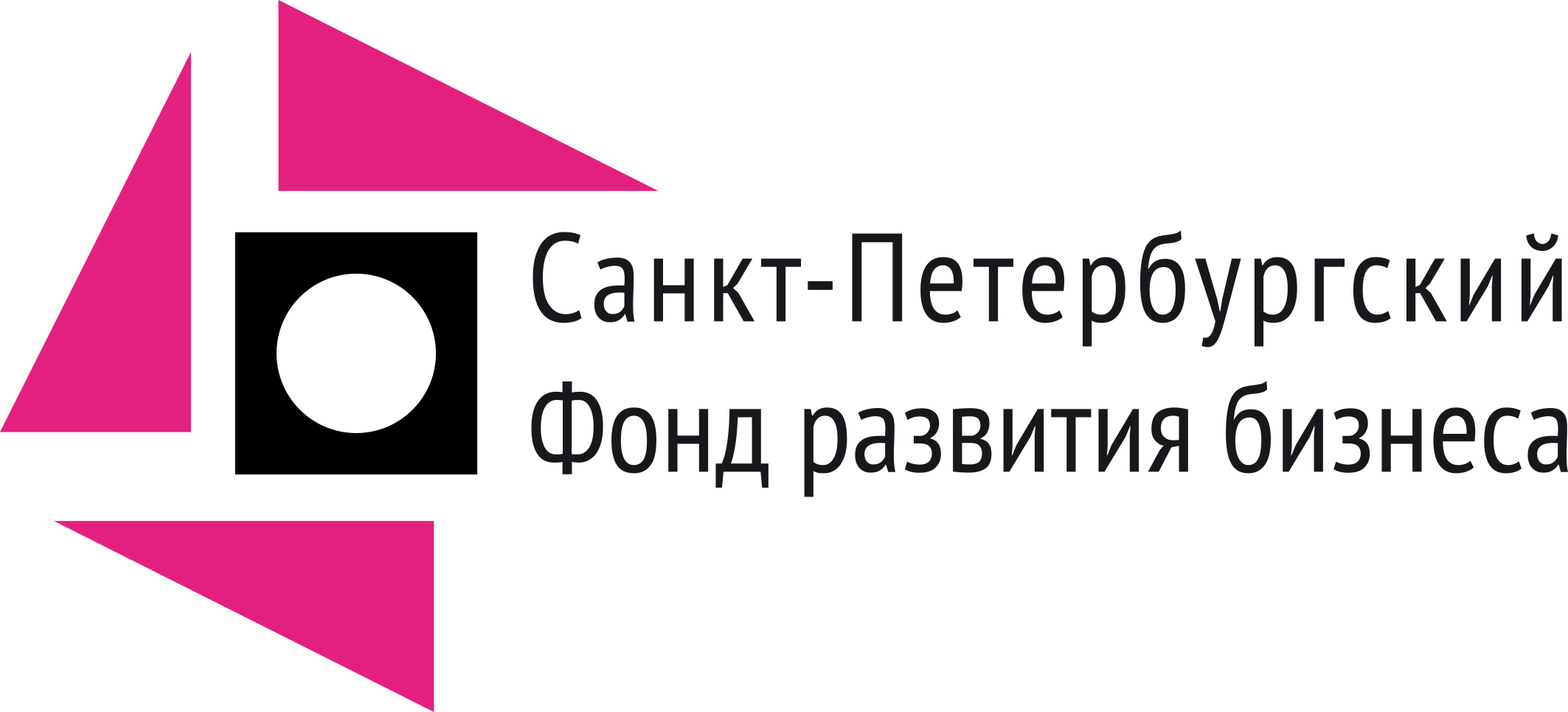 Санкт-Петербургский
Фонд развития бизнеса